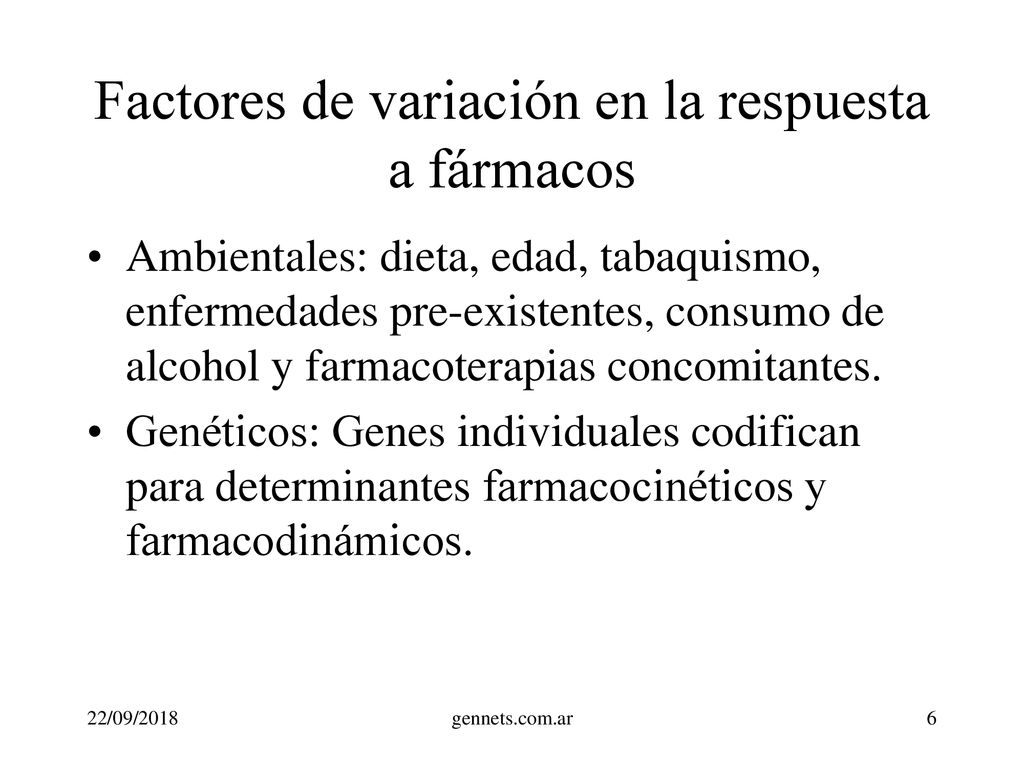 Factores de variación en la respuesta a fármacos

• Ambientales: dieta, edad, tabaquismo, enfermedades pre-existentes, consumo de alcohol y farmacoterapias concomitantes.

• Genéticos: Genes individuales codifican para determinantes farmacocinéticos y farmacodinámicos.

22/09/2018

gennets.com.ar

6